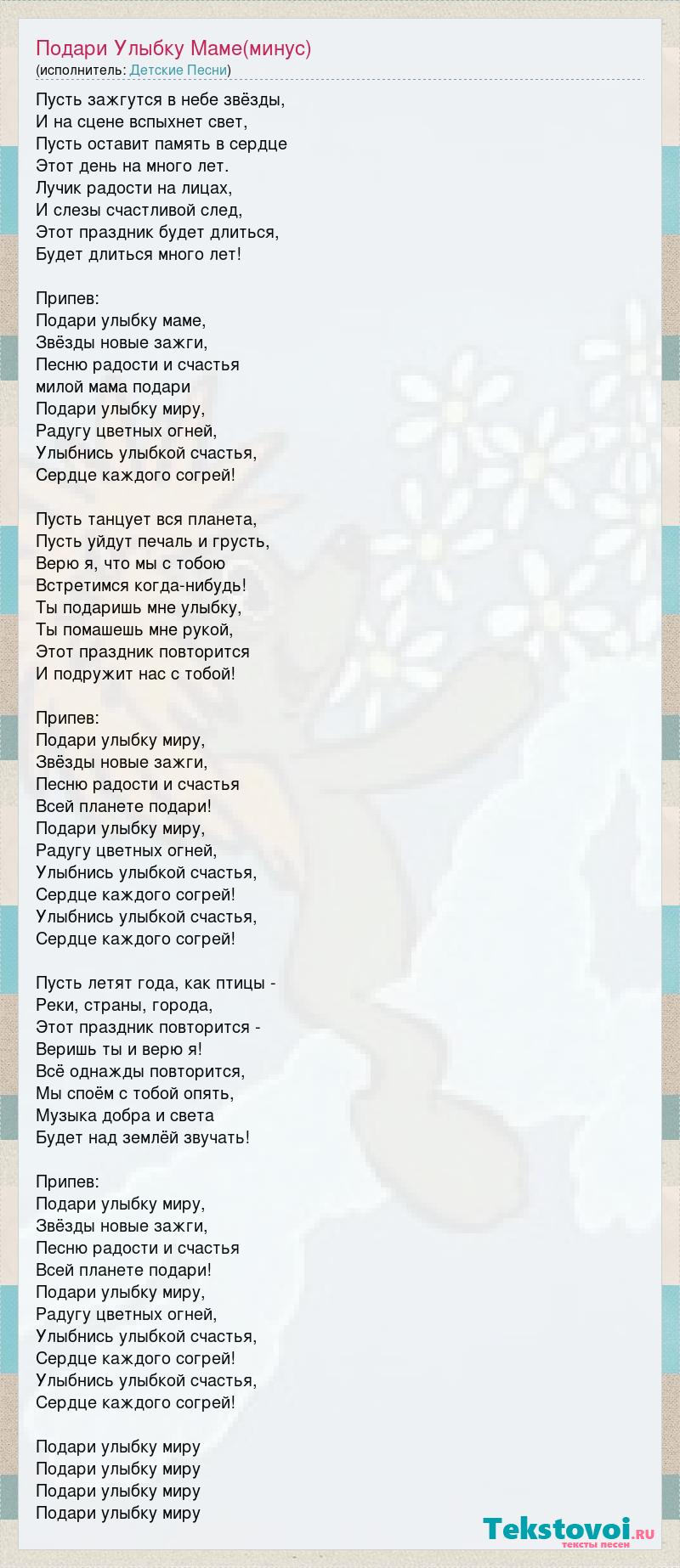 Подари Улыбку Маме(минус)
(исполнитель: Детские Песни)

Пусть зажгутся в небе звёзды,
И на сцене вспыхнет свет,
Пусть оставит память в сердце
Этот день на много лет.
Лучик радости на лицах,
И слезы счастливой след,
Этот праздник будет длиться,
Будет длиться много лет!

Припев:
Подари улыбку маме,
Звёзды новые зажги,
Песню радости и счастья
милой мама подари
Подари улыбку миру,
Радугу цветных огней,
Улыбнись улыбкой счастья,
Сердце каждого согрей!

Пусть танцует вся планета,
Пусть уйдут печаль и грусть,
Верю я, что мы с тобою
Встретимся когда-нибудь!
Ты подаришь мне улыбку,
Ты помашешь мне рукой,
Этот праздник повторится
И подружит нас с тобой!

Припев:
Подари улыбку миру,
Звёзды новые зажги,
Песню радости и счастья
Всей планете подари!
Подари улыбку миру,
Радугу цветных огней,
Улыбнись улыбкой счастья,
Сердце каждого согрей!
Улыбнись улыбкой счастья,
Сердце каждого согрей!

Пусть летят года, как птицы -
Реки, страны, города,
Этот праздник повторится -
Веришь ты и верю я!
Всё однажды повторится,
Мы споём с тобой опять,
Музыка добра и света
Будет над землёй звучать!

Припев:
Подари улыбку миру,
Звёзды новые зажги,
Песню радости и счастья
Всей планете подари!
Подари улыбку миру,
Радугу цветных огней,
Улыбнись улыбкой счастья,
Сердце каждого согрей!
Улыбнись улыбкой счастья,
Сердце каждого согрей!

Подари улыбку миру
Подари улыбку миру
Подари улыбку миру
Подари улыбку миру

Tekstovoi.RU
тексты песен